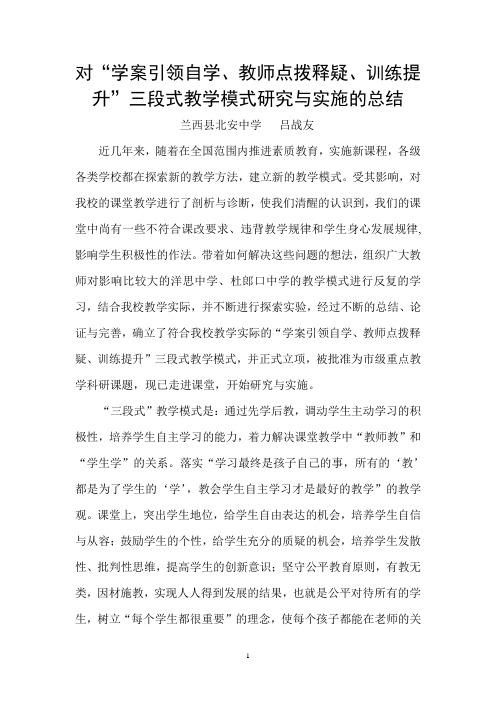 对“学案引领自学、教师点拨释疑、训练提升”三段式教学模式研究与实施的总结

兰西县北安中学　　吕战友

近几年来，随着在全国范围内推进素质教育，实施新课程，各级各类学校都在探索新的教学方法，建立新的教学模式。受其影响，对我校的课堂教学进行了剖析与诊断，使我们清醒的认识到，我们的课堂中尚有一些不符合课改要求、违背教学规律和学生身心发展规律，影响学生积极性的作法。带着如何解决这些问题的想法，组织广大教师对影响比较大的洋思中学、杜郎口中学的教学模式进行反复的学习，结合我校教学实际，并不断进行探索实验，经过不断的总结、论证与完善，确立了符合我校教学实际的“学案引领自学、教师点拨释疑、训练提升”三段式教学模式，并正式立项，被批准为市级重点教学科研课题，现已走进课堂，开始研究与实施。

“三段式”教学模式是：通过先学后教，调动学生主动学习的积极性，培养学生自主学习的能力，着力解决课堂教学中“教师教”和“学生学”的关系。落实“学习最终是孩子自己的事，所有的‘教’都是为了学生的‘学’，教会学生自主学习才是最好的教学”的教学观。课堂上，突出学生地位，给学生自由表达的机会，培养学生自信与从容；鼓励学生的个性，给学生充分的质疑的机会，培养学生发散性、批判性思维，提高学生的创新意识；坚守公平教育原则，有教无类，因材施教，实现人人得到发展的结果，也就是公平对待所有的学生，树立“每个学生都很重要”的理念，使每个孩子都能在老师的关

1